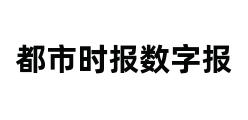 都市时报数字报